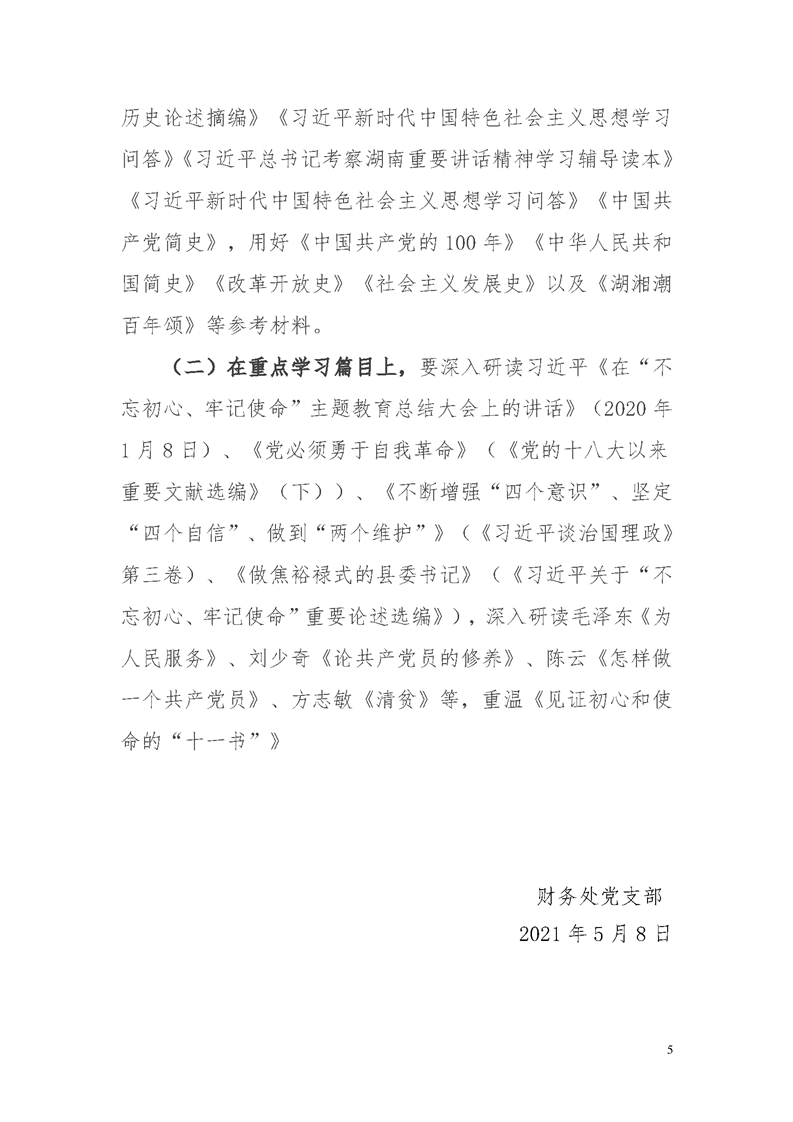 历史论述摘编》《习近平新时代中国特色社会主义思想学习问答》《习近平总书记考察湖南重要讲话精神学习辅导读本》《习近平新时代中国特色社会主义思想学习问答》《中国共产党简史》，用好《中国共产党的100年》《中华人民共和国简史》《改革开放史》《社会主义发展史》以及《湖湘潮百年颂》等参考材料。

（二）在重点学习篇目上，要深入研读习近平《在“不忘初心、牢记使命”主题教育总结大会上的讲话》（2020年1月8日）、《党必须勇于自我革命》（《党的十八大以来重要文献选编》（下））、《不断增强“四个意识”、坚定“四个自信”、做到“两个维护”》（《习近平谈治国理政》第三卷）、《做焦裕禄式的县委书记》（《习近平关于“不忘初心、牢记使命”重要论述选编》），深入研读毛泽东《为人民服务》、刘少奇《论共产党员的修养》、陈云《怎样做一个共产党员》、方志敏《清贫》等，重温《见证初心和使命的“十一书”》

财务处党支部
2021年5月8日

5